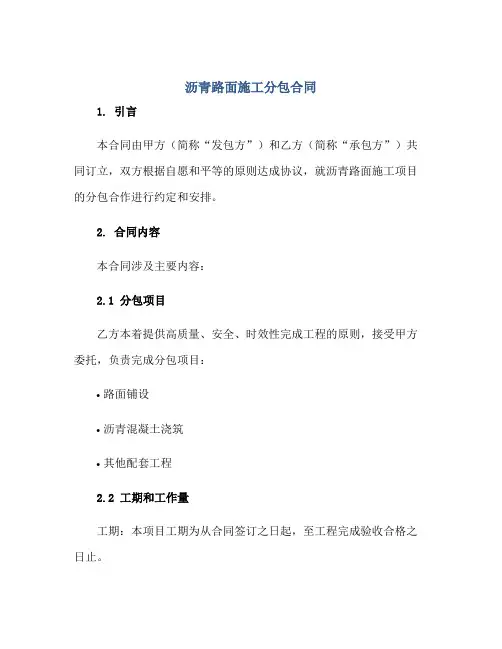 沥青路面施工分包合同

1. 引言

本合同由甲方（简称“发包方”）和乙方（简称“承包方”）共同订立，双方根据自愿和平等的原则达成协议，就沥青路面施工项目的分包合作进行约定和安排。

2. 合同内容

本合同涉及主要内容：

2.1 分包项目

乙方本着提供高质量、安全、时效性完成工程的原则，接受甲方委托，负责完成分包项目：

• 路面铺设

• 沥青混凝土浇筑

• 其他配套工程

2.2 工期和工作量

工期：本项目工期为从合同签订之日起，至工程完成验收合格之日止。